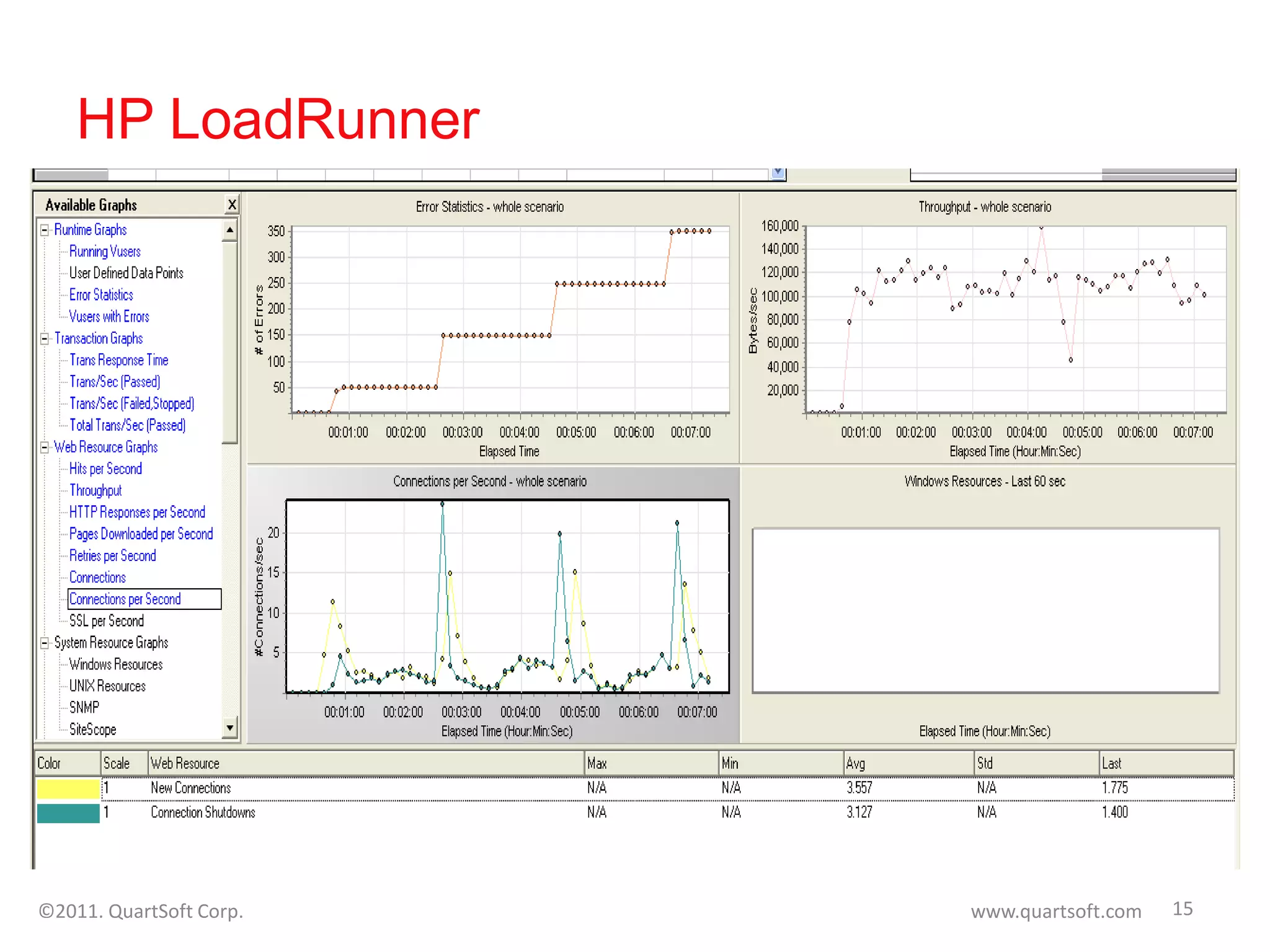 HP LoadRunner

Available Graphs X

Runtime Graphs
Running Vusers
User Defined Data Points
Error Statistics
Vusers with Errors
Transaction Graphs
Trans Response Time
Trans/Sec (Passed)
Trans/Sec (Failed,Stopped)
Total Trans/Sec (Passed)
Web Resource Graphs
Hits per Second
Throughput
HTTP Responses per Second
Pages Downloaded per Second
Retries per Second
Connections
Connections per Second
SSL per Second
System Resource Graphs
Windows Resources
UNIX Resources
SNMP
SiteScope

Error Statistics - whole scenario

# of Errors

350 300 250 200 150 100 50

00:01:00 00:02:00 00:03:00 00:04:00 00:05:00 00:06:00 00:07:00

Elapsed Time

Throughput - whole scenario

Bytes/sec

160,000 140,000 120,000 100,000 80,000 60,000 40,000 20,000

00:01:00 00:02:00 00:03:00 00:04:00 00:05:00 00:06:00 00:07:00

Elapsed Time (Hour:Min:Sec)

Connections per Second - whole scenario

#Connections/sec

20 15 10 5

00:01:00 00:02:00 00:03:00 00:04:00 00:05:00 00:06:00 00:07:00

Elapsed Time (Hour:Min:Sec)

Windows Resources - Last 60 sec

Elapsed Time (Hour:Min:Sec)

| Color | Scale | Web Resource | Max | Min | Avg | Std | Last |
|---|---|---|---|---|---|---|---|
| | 1 | New Connections | N/A | N/A | 3.557 | N/A | 1.775 |
| | 1 | Connection Shutdowns | N/A | N/A | 3.127 | N/A | 1.400 |

©2011. QuartSoft Corp.

www.quartsoft.com

15